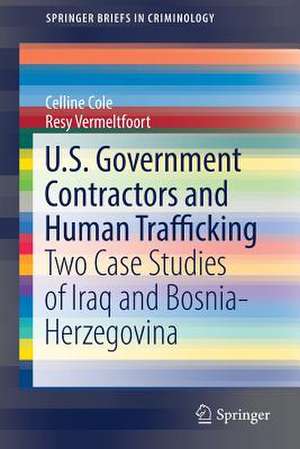 SPRINGER BRIEFS IN CRIMINOLOGY

Celline Cole
Resy Vermeltfoort

U.S. Government Contractors and Human Trafficking
Two Case Studies of Iraq and Bosnia-Herzegovina

Springer